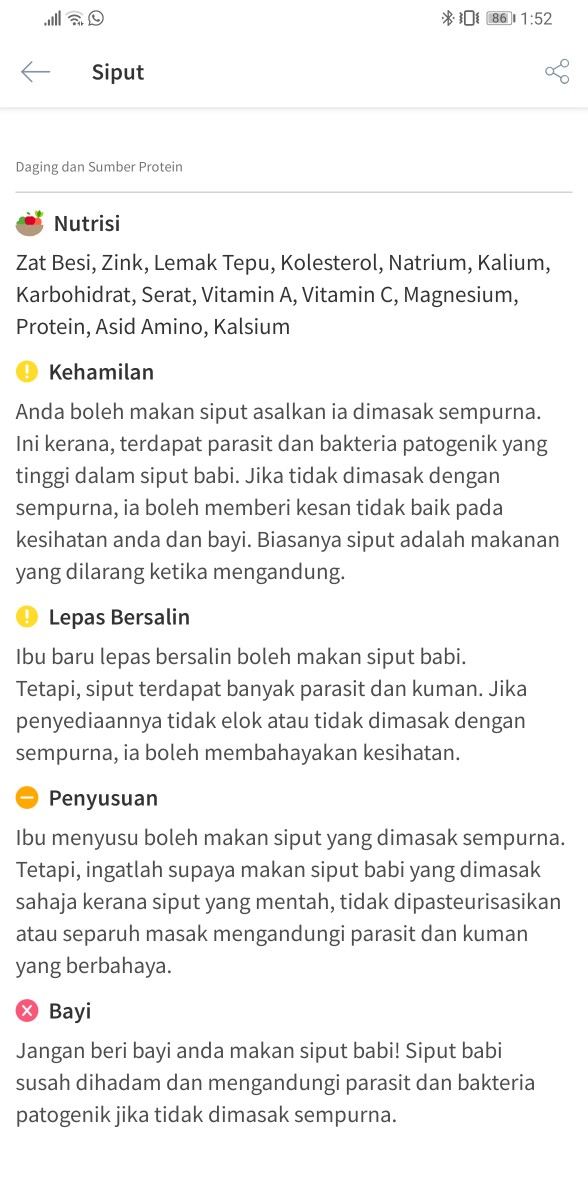 86 1:52

Siput

Daging dan Sumber Protein

Nutrisi

Zat Besi, Zink, Lemak Tepu, Kolesterol, Natrium, Kalium, Karbohidrat, Serat, Vitamin A, Vitamin C, Magnesium, Protein, Asid Amino, Kalsium

Kehamilan

Anda boleh makan siput asalkan ia dimasak sempurna. Ini kerana, terdapat parasit dan bakteria patogenik yang tinggi dalam siput babi. Jika tidak dimasak dengan sempurna, ia boleh memberi kesan tidak baik pada kesihatan anda dan bayi. Biasanya siput adalah makanan yang dilarang ketika mengandung.

Lepas Bersalin

Ibu baru lepas bersalin boleh makan siput babi. Tetapi, siput terdapat banyak parasit dan kuman. Jika penyediaannya tidak elok atau tidak dimasak dengan sempurna, ia boleh membahayakan kesihatan.

Penyusuan

Ibu menyusu boleh makan siput yang dimasak sempurna. Tetapi, ingatlah supaya makan siput babi yang dimasak sahaja kerana siput yang mentah, tidak dipasteurisasikan atau separuh masak mengandungi parasit dan kuman yang berbahaya.

Bayi

Jangan beri bayi anda makan siput babi! Siput babi susah dihadam dan mengandungi parasit dan bakteria patogenik jika tidak dimasak sempurna.